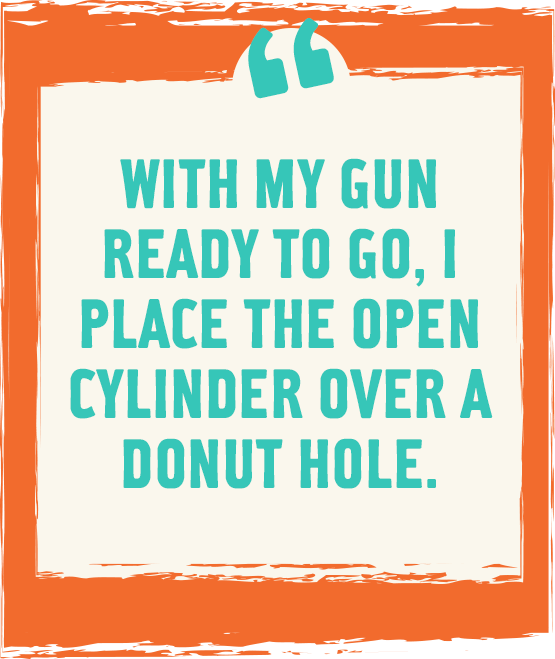 “

WITH MY GUN READY TO GO, I PLACE THE OPEN CYLINDER OVER A DONUT HOLE.